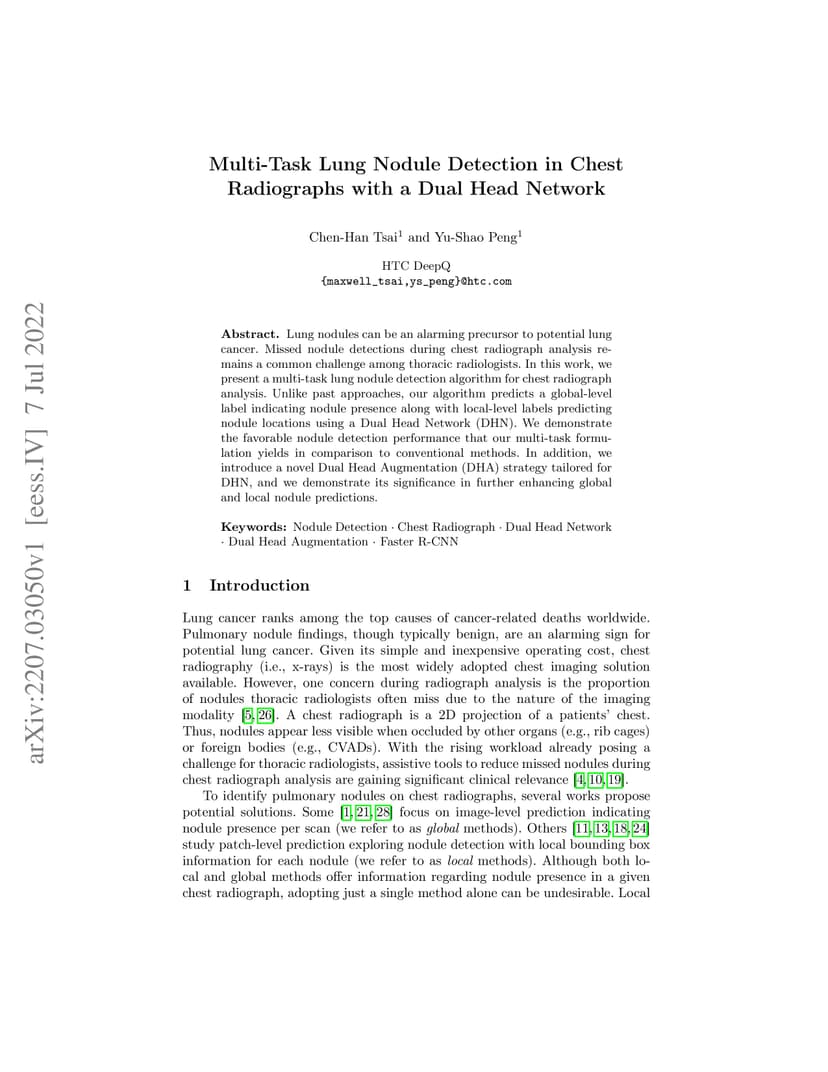 arXiv:2207.03050v1 [eess.IV] 7 Jul 2022

Multi-Task Lung Nodule Detection in Chest Radiographs with a Dual Head Network

Chen-Han Tsai$^1$ and Yu-Shao Peng$^1$

HTC DeepQ
{maxwell_tsai,ys_peng}@htc.com

Abstract. Lung nodules can be an alarming precursor to potential lung cancer. Missed nodule detections during chest radiograph analysis remains a common challenge among thoracic radiologists. In this work, we present a multi-task lung nodule detection algorithm for chest radiograph analysis. Unlike past approaches, our algorithm predicts a global-level label indicating nodule presence along with local-level labels predicting nodule locations using a Dual Head Network (DHN). We demonstrate the favorable nodule detection performance that our multi-task formulation yields in comparison to conventional methods. In addition, we introduce a novel Dual Head Augmentation (DHA) strategy tailored for DHN, and we demonstrate its significance in further enhancing global and local nodule predictions.

Keywords: Nodule Detection · Chest Radiograph · Dual Head Network · Dual Head Augmentation · Faster R-CNN

1 Introduction

Lung cancer ranks among the top causes of cancer-related deaths worldwide. Pulmonary nodule findings, though typically benign, are an alarming sign for potential lung cancer. Given its simple and inexpensive operating cost, chest radiography (i.e., x-rays) is the most widely adopted chest imaging solution available. However, one concern during radiograph analysis is the proportion of nodules thoracic radiologists often miss due to the nature of the imaging modality [5, 26]. A chest radiograph is a 2D projection of a patients' chest. Thus, nodules appear less visible when occluded by other organs (e.g., rib cages) or foreign bodies (e.g., CVADs). With the rising workload already posing a challenge for thoracic radiologists, assistive tools to reduce missed nodules during chest radiograph analysis are gaining significant clinical relevance [4, 10, 19].

To identify pulmonary nodules on chest radiographs, several works propose potential solutions. Some [1, 21, 28] focus on image-level prediction indicating nodule presence per scan (we refer to as global methods). Others [11, 13, 18, 24] study patch-level prediction exploring nodule detection with local bounding box information for each nodule (we refer to as local methods). Although both local and global methods offer information regarding nodule presence in a given chest radiograph, adopting just a single method alone can be undesirable. Local